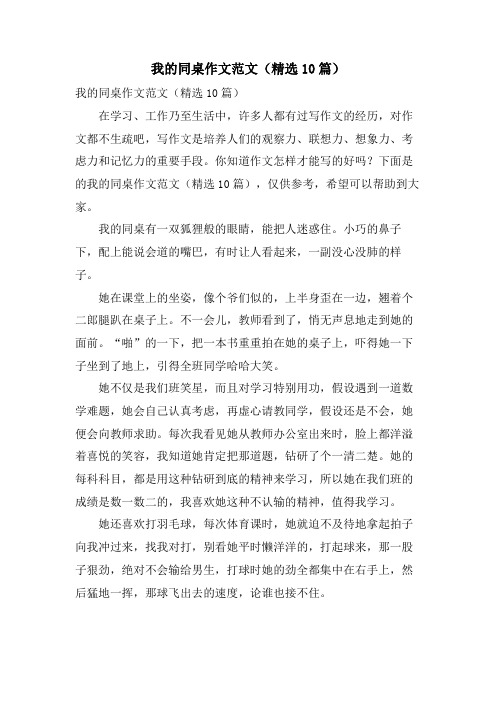 我的同桌作文范文（精选10篇）

我的同桌作文范文（精选10篇）

在学习、工作乃至生活中，许多人都有过写作文的经历，对作文都不生疏吧，写作文是培养人们的观察力、联想力、想象力、考虑力和记忆力的重要手段。你知道作文怎样才能写的好吗？下面是的我的同桌作文范文（精选10篇），仅供参考，希望可以帮助到大家。

我的同桌有一双狐狸般的眼睛，能把人迷惑住。小巧的鼻子下，配上能说会道的嘴巴，有时让人看起来，一副没心没肺的样子。

她在课堂上的坐姿，像个爷们似的，上半身歪在一边，翘着个二郎腿趴在桌子上。不一会儿，教师看到了，悄无声息地走到她的面前。“啪”的一下，把一本书重重拍在她的桌子上，吓得她一下子坐到了地上，引得全班同学哈哈大笑。

她不仅是我们班笑星，而且对学习特别用功，假设遇到一道数学难题，她会自己认真考虑，再虚心请教同学，假设还是不会，她便会向教师求助。每次我看见她从教师办公室出来时，脸上都洋溢着喜悦的笑容，我知道她肯定把那道题，钻研了个一清二楚。她的每科科目，都是用这种钻研到底的精神来学习，所以她在我们班的成绩是数一数二的，我喜欢她这种不认输的精神，值得我学习。

她还喜欢打羽毛球，每次体育课时，她就迫不及待地拿起拍子向我冲过来，找我对打，别看她平时懒洋洋的，打起球来，那一股子狠劲，绝对不会输给男生，打球时她的劲全都集中在右手上，然后猛地一挥，那球飞出去的速度，论谁也接不住。